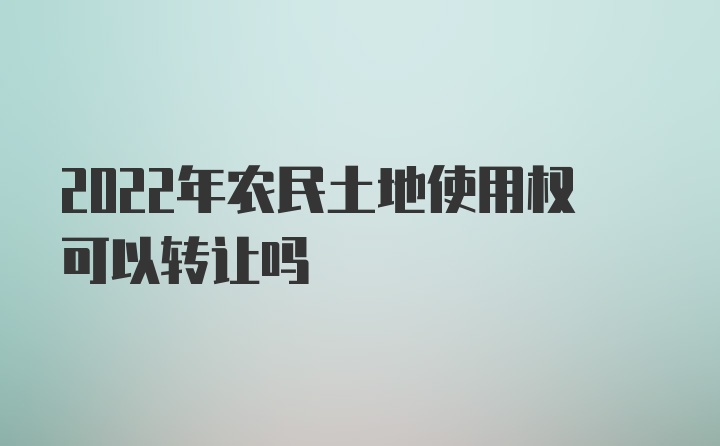 2022年农民土地使用权可以转让吗